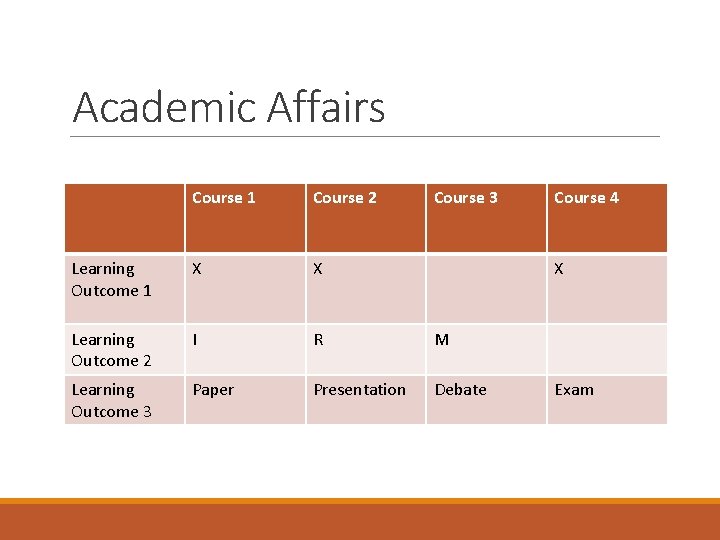 Academic Affairs

| | Course 1 | Course 2 | Course 3 | Course 4 |
|---|---|---|---|---|
| Learning Outcome 1 | X | X | | X |
| Learning Outcome 2 | I | R | M | |
| Learning Outcome 3 | Paper | Presentation | Debate | Exam |